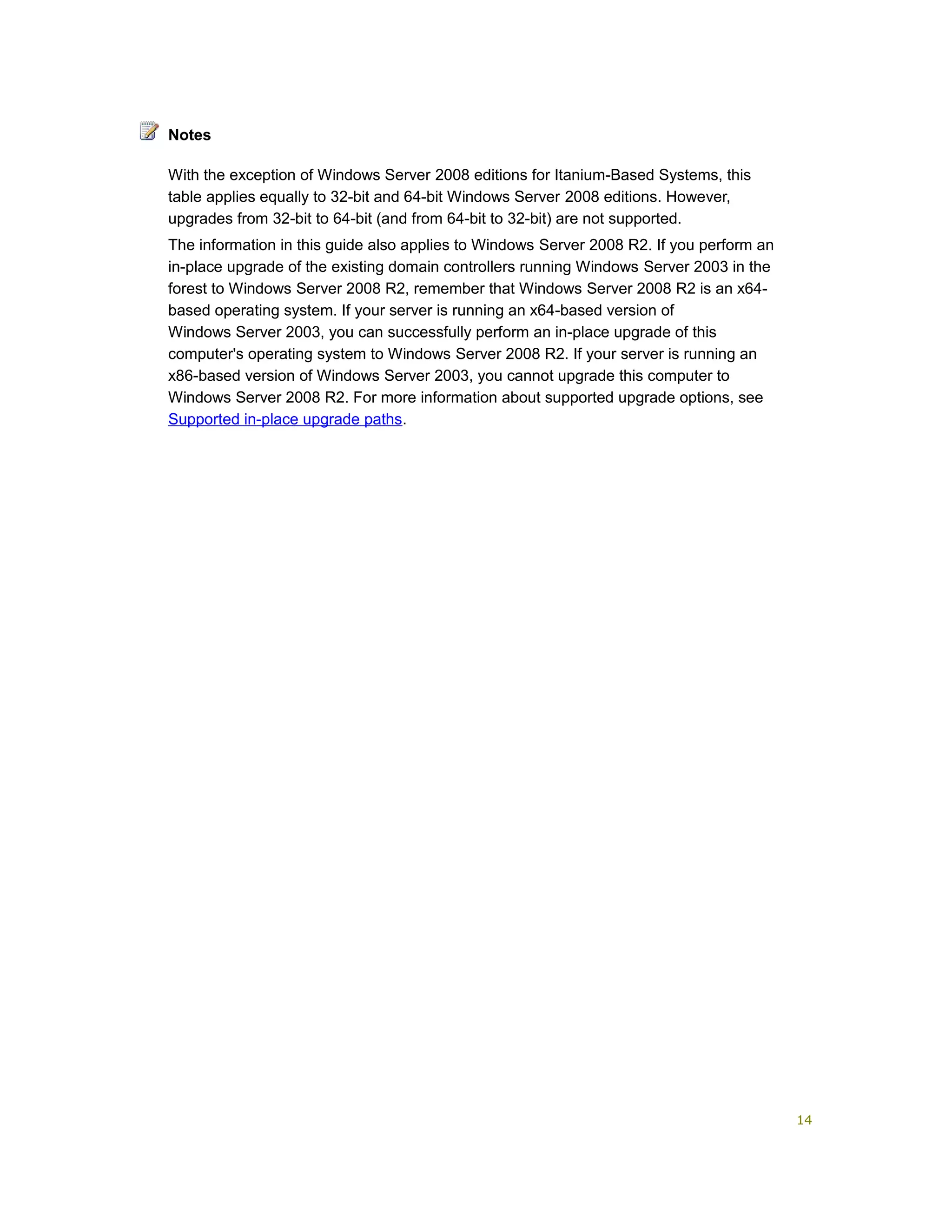 Notes

With the exception of Windows Server 2008 editions for Itanium-Based Systems, this table applies equally to 32-bit and 64-bit Windows Server 2008 editions. However, upgrades from 32-bit to 64-bit (and from 64-bit to 32-bit) are not supported.

The information in this guide also applies to Windows Server 2008 R2. If you perform an in-place upgrade of the existing domain controllers running Windows Server 2003 in the forest to Windows Server 2008 R2, remember that Windows Server 2008 R2 is an x64-based operating system. If your server is running an x64-based version of Windows Server 2003, you can successfully perform an in-place upgrade of this computer's operating system to Windows Server 2008 R2. If your server is running an x86-based version of Windows Server 2003, you cannot upgrade this computer to Windows Server 2008 R2. For more information about supported upgrade options, see Supported in-place upgrade paths.

14